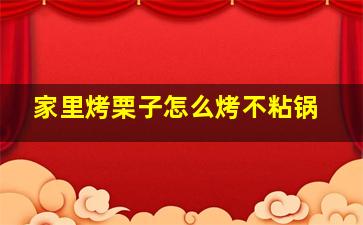 家里烤栗子怎么烤不粘锅